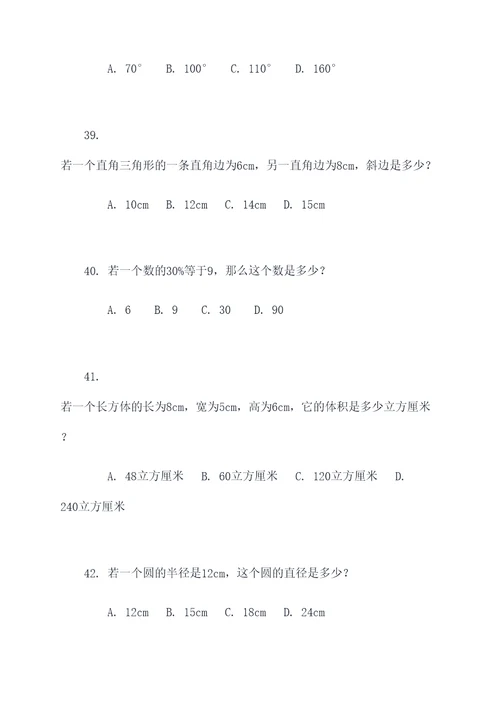 A. 70°　B. 100°　C. 110°　D. 160°

39.
若一个直角三角形的一条直角边为6cm，另一直角边为8cm，斜边是多少？

A. 10cm　B. 12cm　C. 14cm　D. 15cm

40. 若一个数的30%等于9，那么这个数是多少？

A. 6　B. 9　C. 30　D. 90

41.
若一个长方体的长为8cm，宽为5cm，高为6cm，它的体积是多少立方厘米？

A. 48立方厘米　B. 60立方厘米　C. 120立方厘米　D. 240立方厘米

42. 若一个圆的半径是12cm，这个圆的直径是多少？

A. 12cm　B. 15cm　C. 18cm　D. 24cm